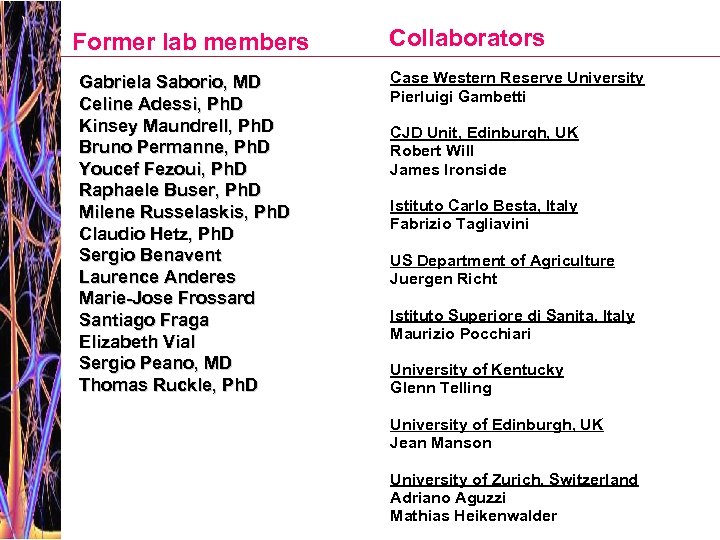 Former lab members

Gabriela Saborio, MD
Celine Adessi, PhD
Kinsey Maundrell, PhD
Bruno Permanne, PhD
Youcef Fezoui, PhD
Raphaele Buser, PhD
Milene Russelaskis, PhD
Claudio Hetz, PhD
Sergio Benavent
Laurence Anderes
Marie-Jose Frossard
Santiago Fraga
Elizabeth Vial
Sergio Peano, MD
Thomas Ruckle, PhD

Collaborators

Case Western Reserve University
Pierluigi Gambetti

CJD Unit, Edinburgh, UK
Robert Will
James Ironside

Istituto Carlo Besta, Italy
Fabrizio Tagliavini

US Department of Agriculture
Juergen Richt

Istituto Superiore di Sanita, Italy
Maurizio Pocchiari

University of Kentucky
Glenn Telling

University of Edinburgh, UK
Jean Manson

University of Zurich, Switzerland
Adriano Aguzzi
Mathias Heikenwalder